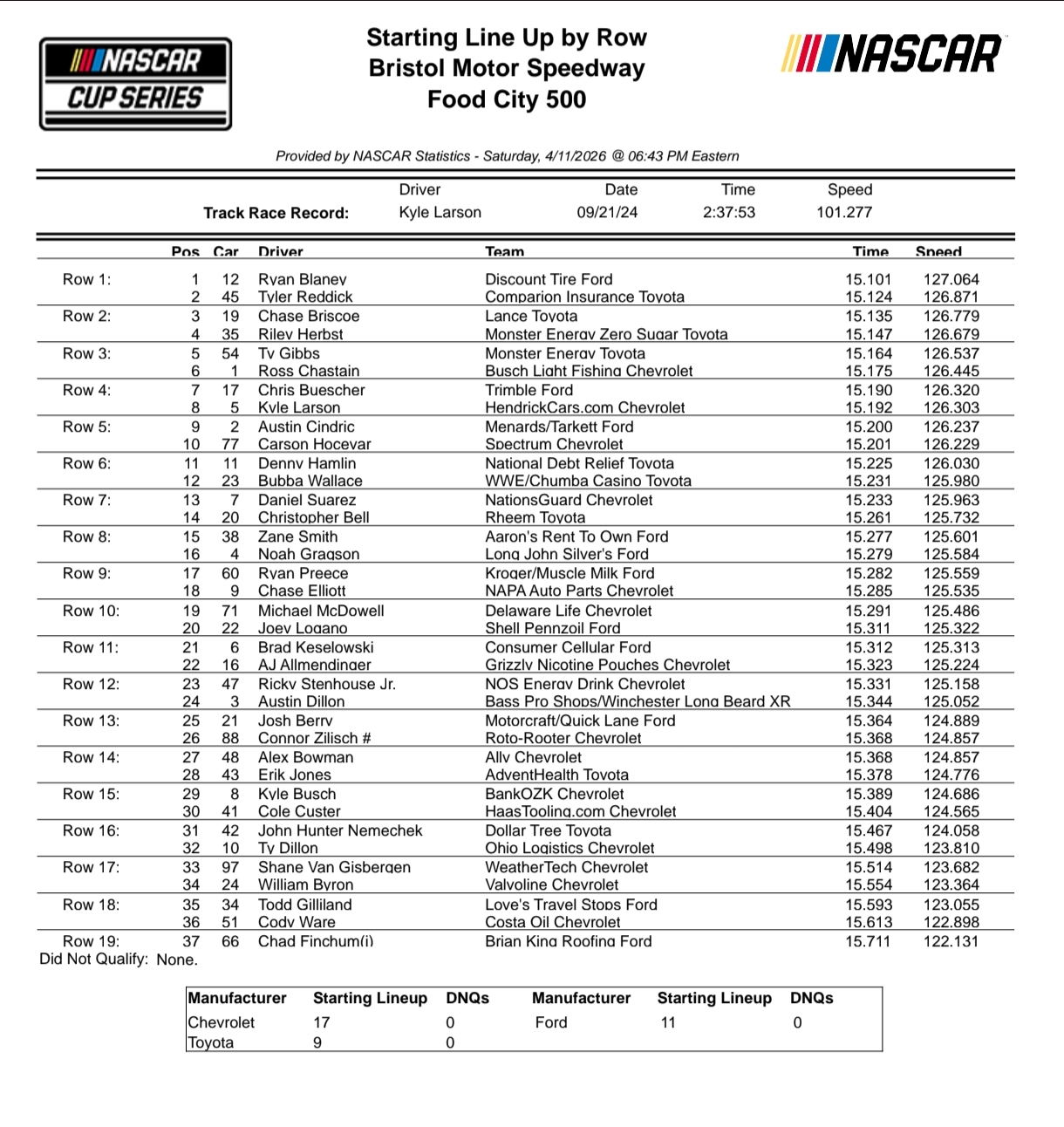 NASCAR CUP SERIES

Starting Line Up by Row
Bristol Motor Speedway
Food City 500

NASCAR

Provided by NASCAR Statistics - Saturday, 4/11/2026 @ 06:43 PM Eastern

| | Driver | Date | Time | Speed |
|---|---|---|---|---|
| Track Race Record: | Kyle Larson | 09/21/24 | 2:37:53 | 101.277 |

| | Pos | Car | Driver | Team | Time | Speed |
|---|---|---|---|---|---|---|
| Row 1: | 1 | 12 | Ryan Blaney | Discount Tire Ford | 15.101 | 127.064 |
| | 2 | 45 | Tyler Reddick | Comparion Insurance Toyota | 15.124 | 126.871 |
| Row 2: | 3 | 19 | Chase Briscoe | Lance Toyota | 15.135 | 126.779 |
| | 4 | 35 | Riley Herbst | Monster Energy Zero Sugar Toyota | 15.147 | 126.679 |
| Row 3: | 5 | 54 | Ty Gibbs | Monster Energy Toyota | 15.164 | 126.537 |
| | 6 | 1 | Ross Chastain | Busch Light Fishing Chevrolet | 15.175 | 126.445 |
| Row 4: | 7 | 17 | Chris Buescher | Trimble Ford | 15.190 | 126.320 |
| | 8 | 5 | Kyle Larson | HendrickCars.com Chevrolet | 15.192 | 126.303 |
| Row 5: | 9 | 2 | Austin Cindric | Menards/Tarkett Ford | 15.200 | 126.237 |
| | 10 | 77 | Carson Hocevar | Spectrum Chevrolet | 15.201 | 126.229 |
| Row 6: | 11 | 11 | Denny Hamlin | National Debt Relief Toyota | 15.225 | 126.030 |
| | 12 | 23 | Bubba Wallace | WWE/Chumba Casino Toyota | 15.231 | 125.980 |
| Row 7: | 13 | 7 | Daniel Suarez | NationsGuard Chevrolet | 15.233 | 125.963 |
| | 14 | 20 | Christopher Bell | Rheem Toyota | 15.261 | 125.732 |
| Row 8: | 15 | 38 | Zane Smith | Aaron's Rent To Own Ford | 15.277 | 125.601 |
| | 16 | 4 | Noah Gragson | Long John Silver's Ford | 15.279 | 125.584 |
| Row 9: | 17 | 60 | Ryan Preece | Kroger/Muscle Milk Ford | 15.282 | 125.559 |
| | 18 | 9 | Chase Elliott | NAPA Auto Parts Chevrolet | 15.285 | 125.535 |
| Row 10: | 19 | 71 | Michael McDowell | Delaware Life Chevrolet | 15.291 | 125.486 |
| | 20 | 22 | Joey Logano | Shell Pennzoil Ford | 15.311 | 125.322 |
| Row 11: | 21 | 6 | Brad Keselowski | Consumer Cellular Ford | 15.312 | 125.313 |
| | 22 | 16 | AJ Allmendinger | Grizzly Nicotine Pouches Chevrolet | 15.323 | 125.224 |
| Row 12: | 23 | 47 | Ricky Stenhouse Jr. | NOS Energy Drink Chevrolet | 15.331 | 125.158 |
| | 24 | 3 | Austin Dillon | Bass Pro Shops/Winchester Long Beard XR | 15.344 | 125.052 |
| Row 13: | 25 | 21 | Josh Berry | Motorcraft/Quick Lane Ford | 15.364 | 124.889 |
| | 26 | 88 | Connor Zilisch # | Roto-Rooter Chevrolet | 15.368 | 124.857 |
| Row 14: | 27 | 48 | Alex Bowman | Ally Chevrolet | 15.368 | 124.857 |
| | 28 | 43 | Erik Jones | AdventHealth Toyota | 15.378 | 124.776 |
| Row 15: | 29 | 8 | Kyle Busch | BankOZK Chevrolet | 15.389 | 124.686 |
| | 30 | 41 | Cole Custer | HaasTooling.com Chevrolet | 15.404 | 124.565 |
| Row 16: | 31 | 42 | John Hunter Nemechek | Dollar Tree Toyota | 15.467 | 124.058 |
| | 32 | 10 | Ty Dillon | Ohio Logistics Chevrolet | 15.498 | 123.810 |
| Row 17: | 33 | 97 | Shane Van Gisbergen | WeatherTech Chevrolet | 15.514 | 123.682 |
| | 34 | 24 | William Byron | Valvoline Chevrolet | 15.554 | 123.364 |
| Row 18: | 35 | 34 | Todd Gilliland | Love's Travel Stops Ford | 15.593 | 123.055 |
| | 36 | 51 | Cody Ware | Costa Oil Chevrolet | 15.613 | 122.898 |
| Row 19: | 37 | 66 | Chad Finchum(i) | Brian King Roofing Ford | 15.711 | 122.131 |

Did Not Qualify: None.

| Manufacturer | Starting Lineup | DNQs | Manufacturer | Starting Lineup | DNQs |
|---|---|---|---|---|---|
| Chevrolet | 17 | 0 | Ford | 11 | 0 |
| Toyota | 9 | 0 | | | |